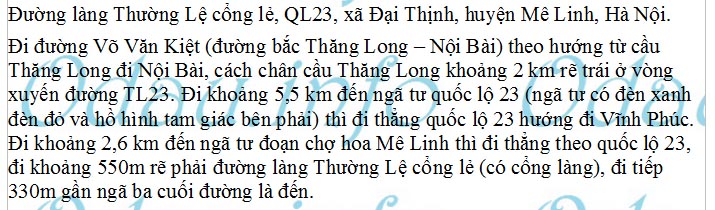 Đường làng Thường Lệ cổng lẻ, QL23, xã Đại Thịnh, huyện Mê Linh, Hà Nội.

Đi đường Võ Văn Kiệt (đường bắc Thăng Long – Nội Bài) theo hướng từ cầu Thăng Long đi Nội Bài, cách chân cầu Thăng Long khoảng 2 km rẽ trái ở vòng xuyến đường TL23. Đi khoảng 5,5 km đến ngã tư quốc lộ 23 (ngã tư có đèn xanh đèn đỏ và hồ hình tam giác bên phải) thì đi thẳng quốc lộ 23 hướng đi Vĩnh Phúc. Đi khoảng 2,6 km đến ngã tư đoạn chợ hoa Mê Linh thì đi thẳng theo quốc lộ 23, đi khoảng 550m rẽ phải đường làng Thường Lệ cổng lẻ (có cổng làng), đi tiếp 330m gần ngã ba cuối đường là đến.